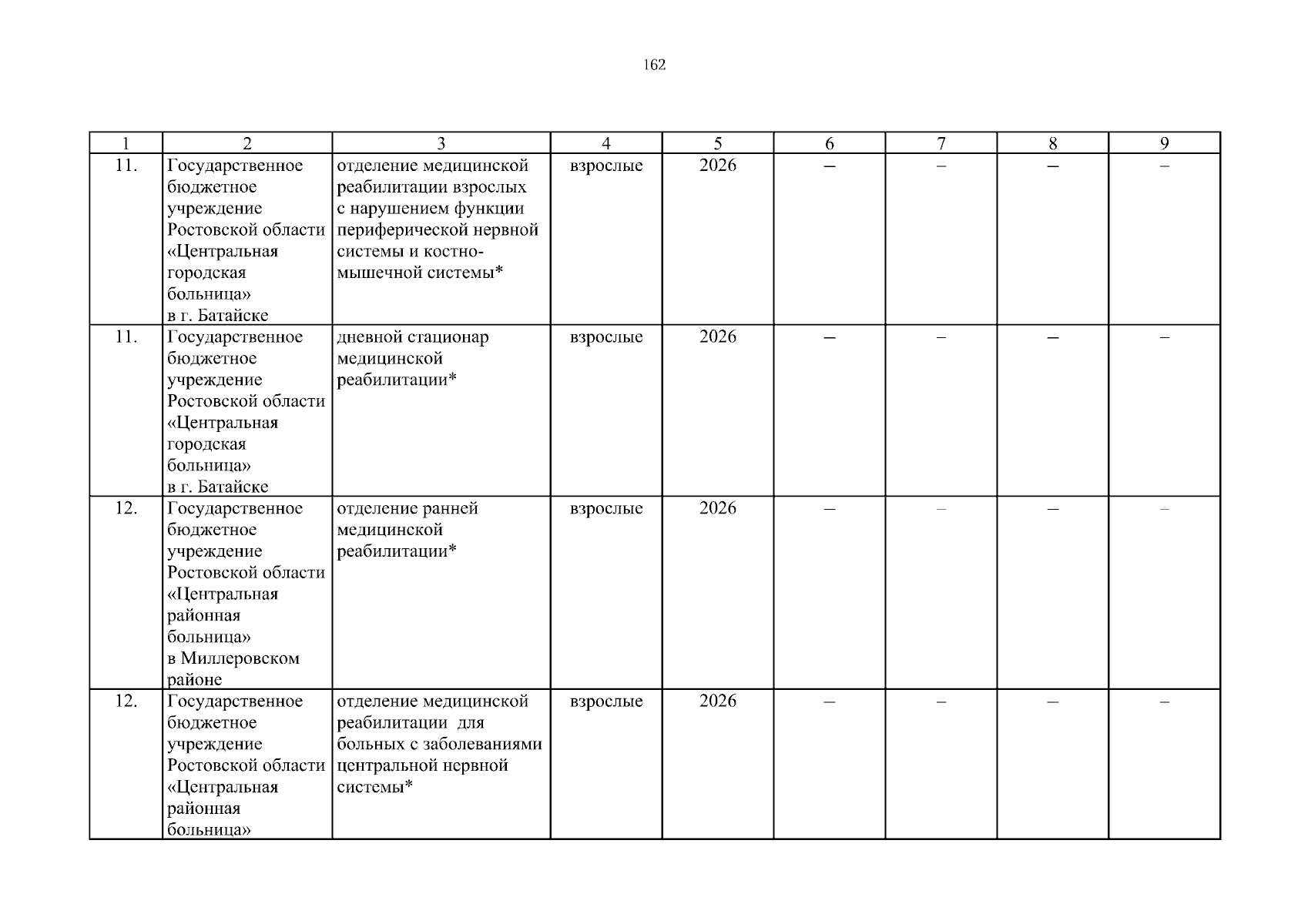 162

| 1 | 2 | 3 | 4 | 5 | 6 | 7 | 8 | 9 |
|---|---|---|---|---|---|---|---|---|
| 11. | Государственное бюджетное учреждение Ростовской области «Центральная городская больница» в г. Батайске | отделение медицинской реабилитации взрослых с нарушением функции периферической нервной системы и костно-мышечной системы* | взрослые | 2026 | – | – | – | – |
| 11. | Государственное бюджетное учреждение Ростовской области «Центральная городская больница» в г. Батайске | дневной стационар медицинской реабилитации* | взрослые | 2026 | – | – | – | – |
| 12. | Государственное бюджетное учреждение Ростовской области «Центральная районная больница» в Миллеровском районе | отделение ранней медицинской реабилитации* | взрослые | 2026 | – | – | – | – |
| 12. | Государственное бюджетное учреждение Ростовской области «Центральная районная больница» | отделение медицинской реабилитации для больных с заболеваниями центральной нервной системы* | взрослые | 2026 | – | – | – | – |